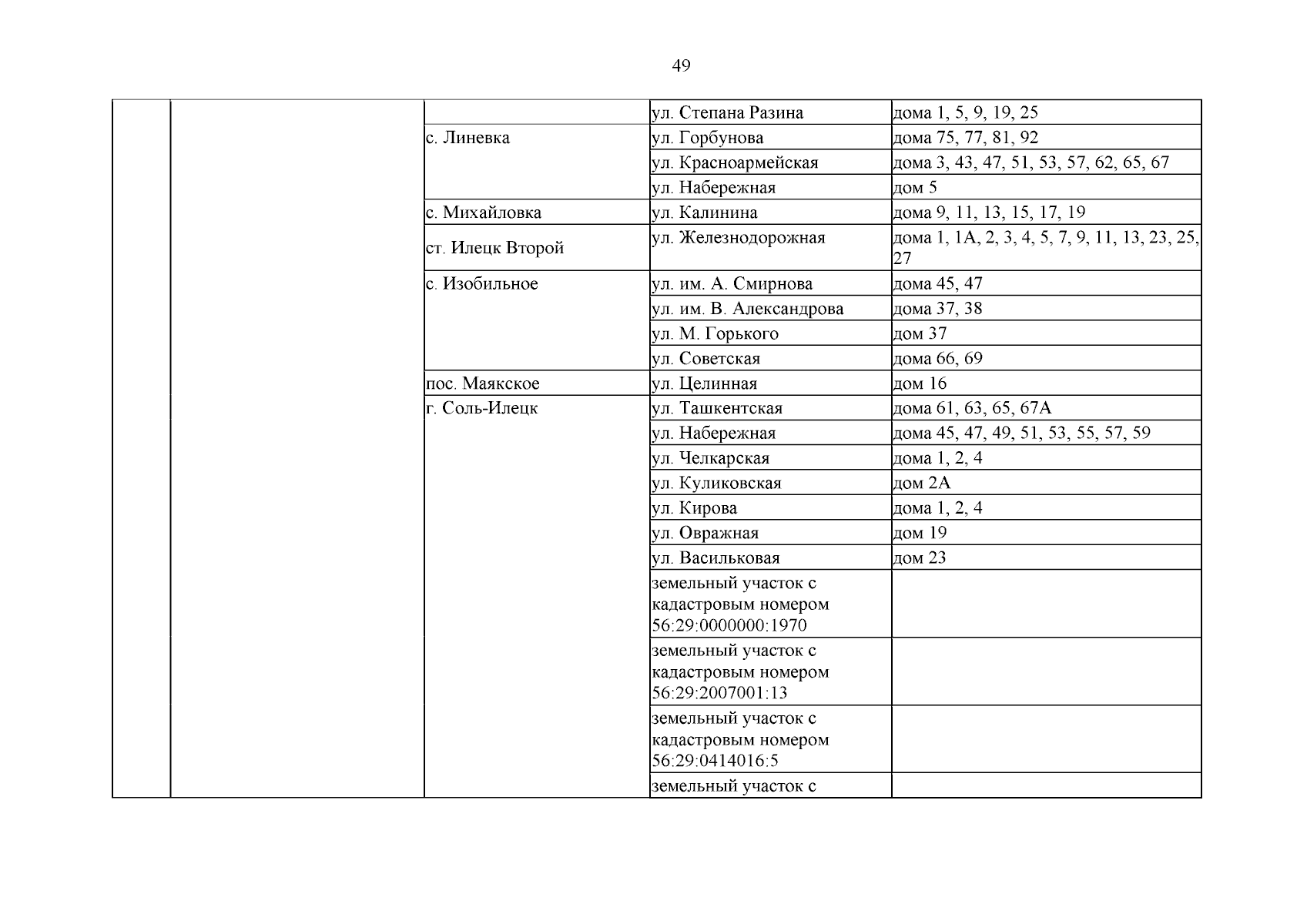 49

| | | | | |
|---|---|---|---|---|
| | | | ул. Степана Разина | дома 1, 5, 9, 19, 25 |
| | | с. Линевка | ул. Горбунова | дома 75, 77, 81, 92 |
| | | | ул. Красноармейская | дома 3, 43, 47, 51, 53, 57, 62, 65, 67 |
| | | | ул. Набережная | дом 5 |
| | | с. Михайловка | ул. Калинина | дома 9, 11, 13, 15, 17, 19 |
| | | ст. Илецк Второй | ул. Железнодорожная | дома 1, 1А, 2, 3, 4, 5, 7, 9, 11, 13, 23, 25, 27 |
| | | с. Изобильное | ул. им. А. Смирнова | дома 45, 47 |
| | | | ул. им. В. Александрова | дома 37, 38 |
| | | | ул. М. Горького | дом 37 |
| | | | ул. Советская | дома 66, 69 |
| | | пос. Маякское | ул. Целинная | дом 16 |
| | | г. Соль-Илецк | ул. Ташкентская | дома 61, 63, 65, 67А |
| | | | ул. Набережная | дома 45, 47, 49, 51, 53, 55, 57, 59 |
| | | | ул. Челкарская | дома 1, 2, 4 |
| | | | ул. Куликовская | дом 2А |
| | | | ул. Кирова | дома 1, 2, 4 |
| | | | ул. Овражная | дом 19 |
| | | | ул. Васильковая | дом 23 |
| | | | земельный участок с кадастровым номером 56:29:0000000:1970 | |
| | | | земельный участок с кадастровым номером 56:29:2007001:13 | |
| | | | земельный участок с кадастровым номером 56:29:0414016:5 | |
| | | | земельный участок с | |